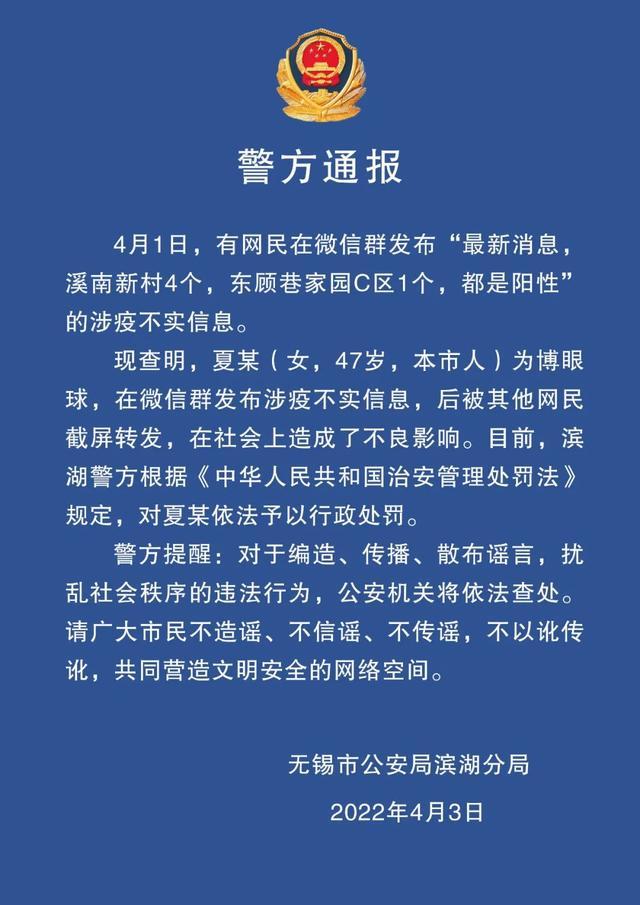 警方通报

4月1日，有网民在微信群发布“最新消息，溪南新村4个，东顾巷家园C区1个，都是阳性”的涉疫不实信息。

现查明，夏某（女，47岁，本市人）为博眼球，在微信群发布涉疫不实信息，后被其他网民截屏转发，在社会上造成了不良影响。目前，滨湖警方根据《中华人民共和国治安管理处罚法》规定，对夏某依法予以行政处罚。

警方提醒：对于编造、传播、散布谣言，扰乱社会秩序的违法行为，公安机关将依法查处。请广大市民不造谣、不信谣、不传谣，不以讹传讹，共同营造文明安全的网络空间。

无锡市公安局滨湖分局

2022年4月3日